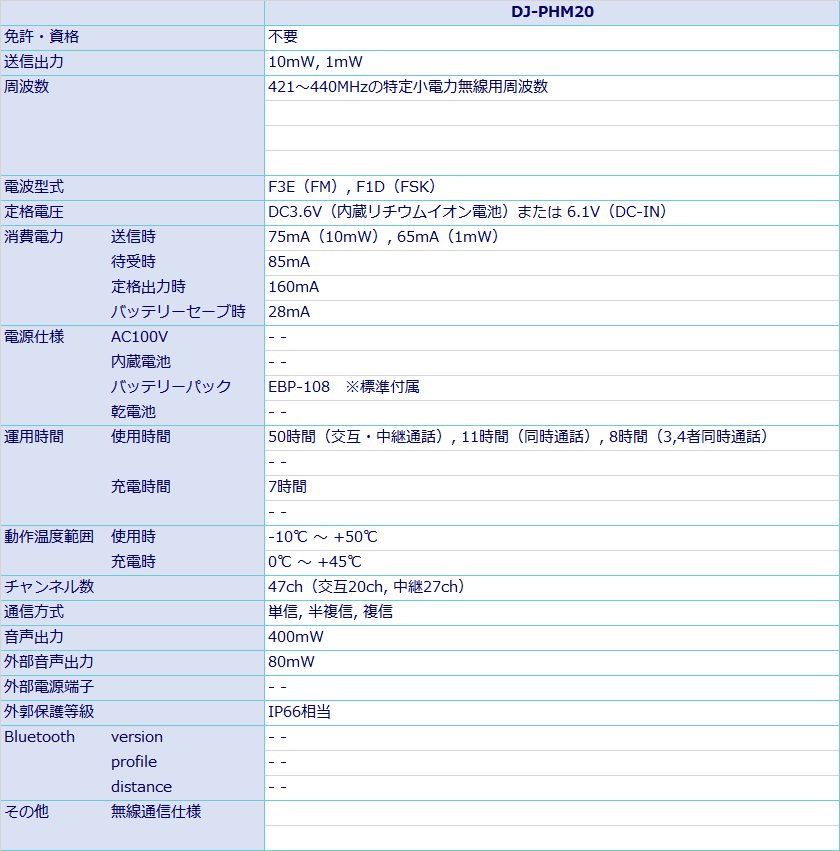 | | | DJ-PHM20 |
|---|---|---|
| 免許・資格 | | 不要 |
| 送信出力 | | 10mW, 1mW |
| 周波数 | | 421～440MHzの特定小電力無線用周波数 |
| | | |
| | | |
| | | |
| 電波型式 | | F3E（FM）, F1D（FSK） |
| 定格電圧 | | DC3.6V（内蔵リチウムイオン電池）または 6.1V（DC-IN） |
| 消費電力 | 送信時 | 75mA（10mW）, 65mA（1mW） |
| | 待受時 | 85mA |
| | 定格出力時 | 160mA |
| | バッテリーセーブ時 | 28mA |
| 電源仕様 | AC100V | - - |
| | 内蔵電池 | - - |
| | バッテリーパック | EBP-108 ※標準付属 |
| | 乾電池 | - - |
| 運用時間 | 使用時間 | 50時間（交互・中継通話）, 11時間（同時通話）, 8時間（3,4者同時通話） |
| | | - - |
| | 充電時間 | 7時間 |
| | | - - |
| 動作温度範囲 | 使用時 | -10℃ ～ +50℃ |
| | 充電時 | 0℃ ～ +45℃ |
| チャンネル数 | | 47ch（交互20ch, 中継27ch） |
| 通信方式 | | 単信, 半複信, 複信 |
| 音声出力 | | 400mW |
| 外部音声出力 | | 80mW |
| 外部電源端子 | | - - |
| 外郭保護等級 | | IP66相当 |
| Bluetooth | version | - - |
| | profile | - - |
| | distance | - - |
| その他 | 無線通信仕様 | |
| | | |